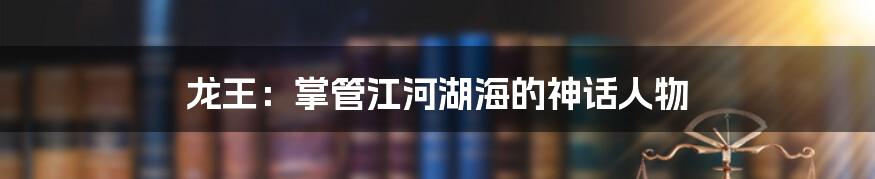 龙王：掌管江河湖海的神话人物